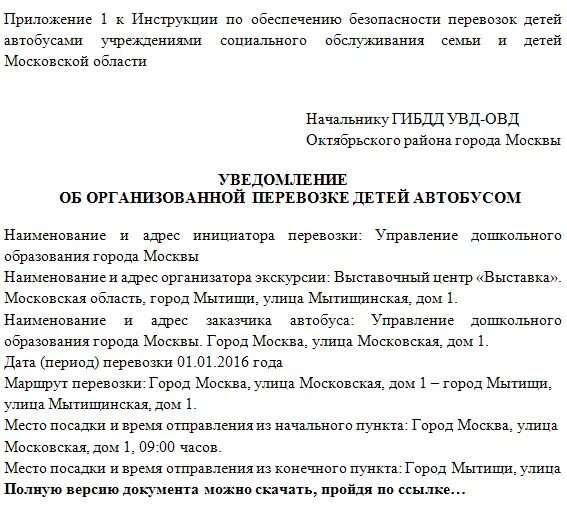 Приложение 1 к Инструкции по обеспечению безопасности перевозок детей автобусами учреждениями социального обслуживания семьи и детей Московской области

Начальнику ГИБДД УВД-ОВД
Октябрьского района города Москвы

УВЕДОМЛЕНИЕ
ОБ ОРГАНИЗОВАННОЙ ПЕРЕВОЗКЕ ДЕТЕЙ АВТОБУСОМ

Наименование и адрес инициатора перевозки: Управление дошкольного образования города Москвы
Наименование и адрес организатора экскурсии: Выставочный центр «Выставка». Московская область, город Мытищи, улица Мытищинская, дом 1.
Наименование и адрес заказчика автобуса: Управление дошкольного образования города Москвы. Город Москва, улица Московская, дом 1.
Дата (период) перевозки 01.01.2016 года
Маршрут перевозки: Город Москва, улица Московская, дом 1 – город Мытищи, улица Мытищинская, дом 1.
Место посадки и время отправления из начального пункта: Город Москва, улица Московская, дом 1, 09:00 часов.
Место посадки и время отправления из конечного пункта: Город Мытищи, улица
Полную версию документа можно скачать, пройдя по ссылке…